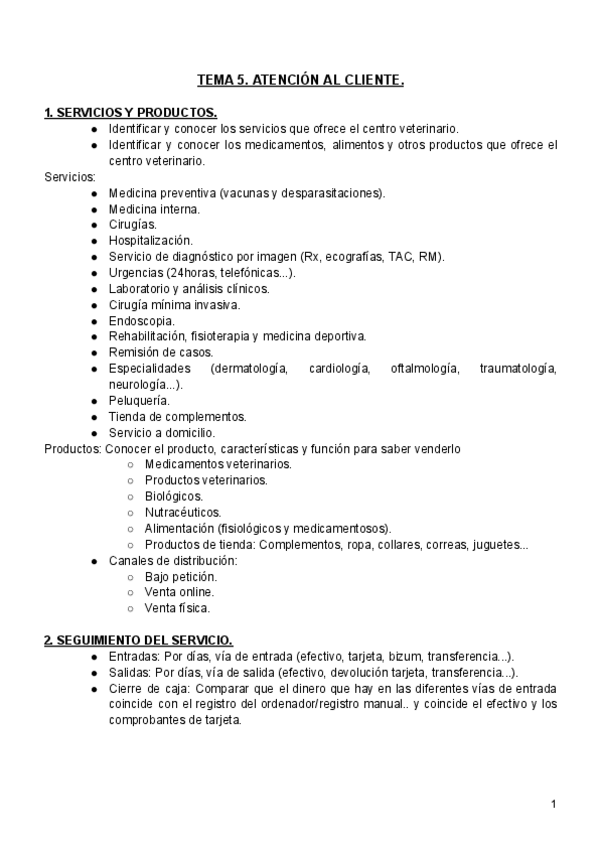 TEMA 5. ATENCIÓN AL CLIENTE.

1. SERVICIOS Y PRODUCTOS.

● Identificar y conocer los servicios que ofrece el centro veterinario.
● Identificar y conocer los medicamentos, alimentos y otros productos que ofrece el centro veterinario.

Servicios:

● Medicina preventiva (vacunas y desparasitaciones).
● Medicina interna.
● Cirugías.
● Hospitalización.
● Servicio de diagnóstico por imagen (Rx, ecografías, TAC, RM).
● Urgencias (24horas, telefónicas...).
● Laboratorio y análisis clínicos.
● Cirugía mínima invasiva.
● Endoscopia.
● Rehabilitación, fisioterapia y medicina deportiva.
● Remisión de casos.
● Especialidades (dermatología, cardiología, oftalmología, traumatología, neurología...).
● Peluquería.
● Tienda de complementos.
● Servicio a domicilio.

Productos: Conocer el producto, características y función para saber venderlo

○ Medicamentos veterinarios.
○ Productos veterinarios.
○ Biológicos.
○ Nutracéuticos.
○ Alimentación (fisiológicos y medicamentosos).
○ Productos de tienda: Complementos, ropa, collares, correas, juguetes...

● Canales de distribución:
○ Bajo petición.
○ Venta online.
○ Venta física.

2. SEGUIMIENTO DEL SERVICIO.

● Entradas: Por días, vía de entrada (efectivo, tarjeta, bizum, transferencia...).
● Salidas: Por días, vía de salida (efectivo, devolución tarjeta, transferencia...).
● Cierre de caja: Comparar que el dinero que hay en las diferentes vías de entrada coincide con el registro del ordenador/registro manual.. y coincide el efectivo y los comprobantes de tarjeta.

1